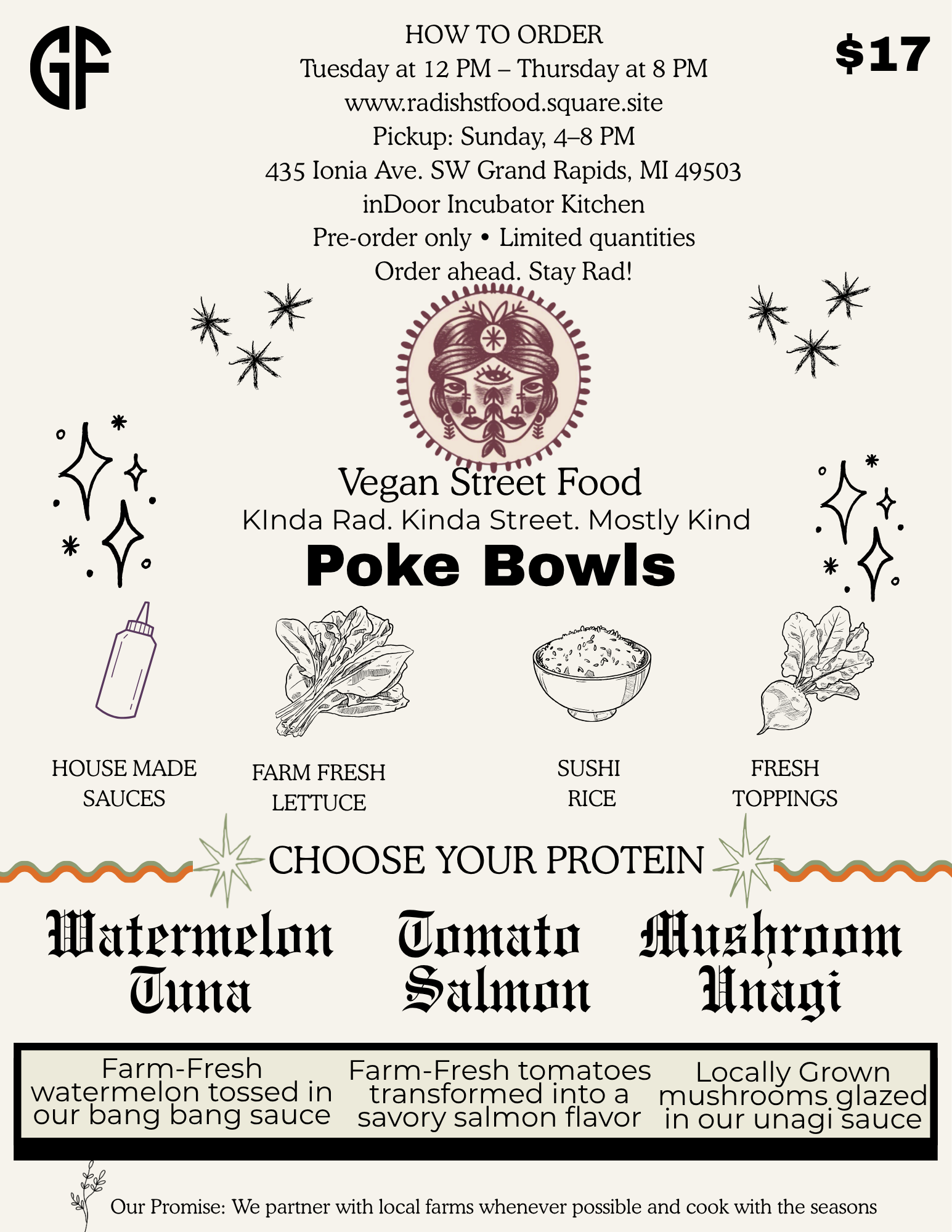 GF

HOW TO ORDER
Tuesday at 12 PM – Thursday at 8 PM
www.radishstfood.square.site
Pickup: Sunday, 4–8 PM
435 Ionia Ave. SW Grand Rapids, MI 49503
inDoor Incubator Kitchen
Pre-order only • Limited quantities
Order ahead. Stay Rad!

$17

Vegan Street Food
KInda Rad. Kinda Street. Mostly Kind

Poke Bowls

HOUSE MADE SAUCES

FARM FRESH LETTUCE

SUSHI RICE

FRESH TOPPINGS

CHOOSE YOUR PROTEIN

Watermelon Tuna

Tomato Salmon

Mushroom Unagi

Farm-Fresh watermelon tossed in our bang bang sauce

Farm-Fresh tomatoes transformed into a savory salmon flavor

Locally Grown mushrooms glazed in our unagi sauce

Our Promise: We partner with local farms whenever possible and cook with the seasons